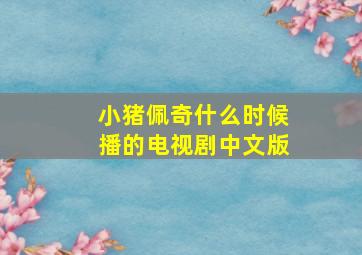 小猪佩奇什么时候播的电视剧中文版